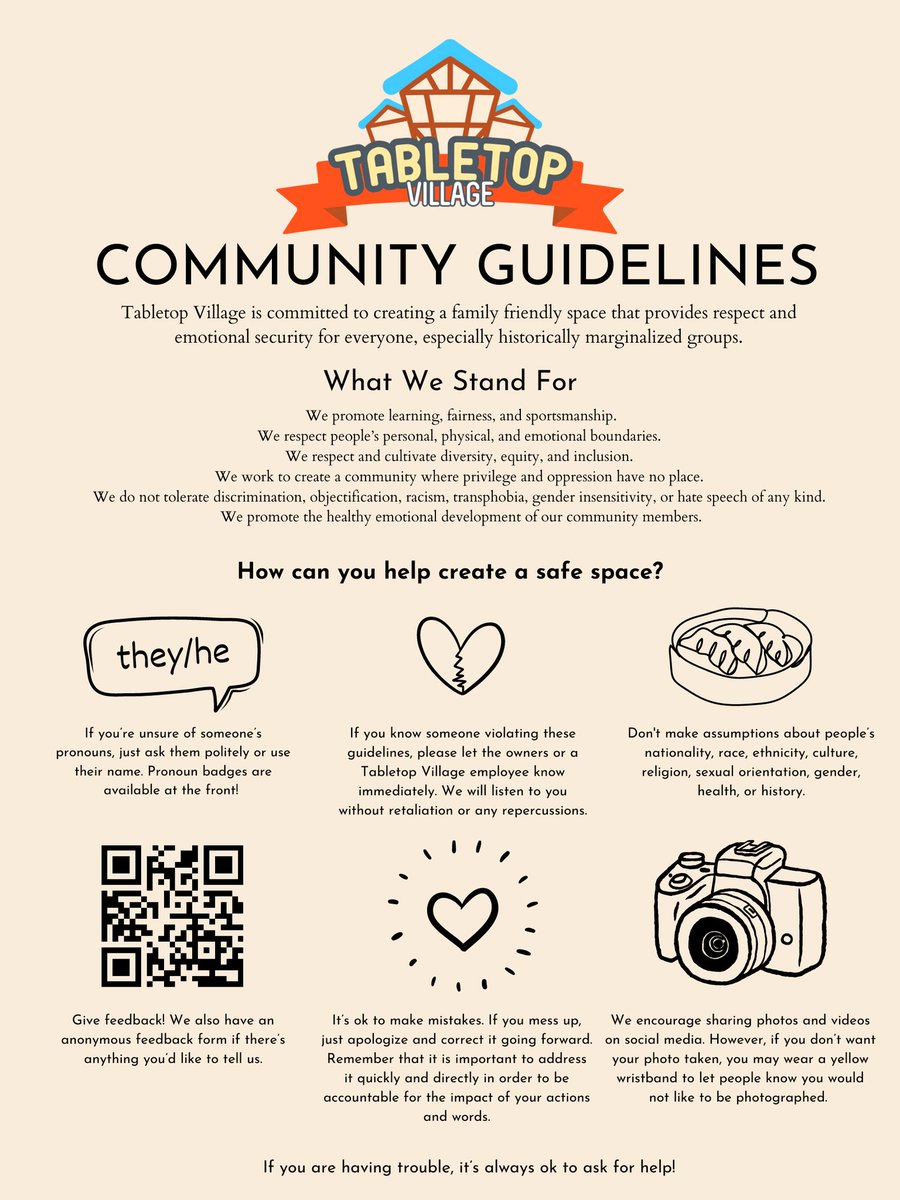 TABLETOP VILLAGE

COMMUNITY GUIDELINES

Tabletop Village is committed to creating a family friendly space that provides respect and emotional security for everyone, especially historically marginalized groups.

What We Stand For

We promote learning, fairness, and sportsmanship.
We respect people's personal, physical, and emotional boundaries.
We respect and cultivate diversity, equity, and inclusion.
We work to create a community where privilege and oppression have no place.
We do not tolerate discrimination, objectification, racism, transphobia, gender insensitivity, or hate speech of any kind.
We promote the healthy emotional development of our community members.

How can you help create a safe space?

they/he

If you're unsure of someone's pronouns, just ask them politely or use their name. Pronoun badges are available at the front!

If you know someone violating these guidelines, please let the owners or a Tabletop Village employee know immediately. We will listen to you without retaliation or any repercussions.

Don't make assumptions about people's nationality, race, ethnicity, culture, religion, sexual orientation, gender, health, or history.

Give feedback! We also have an anonymous feedback form if there's anything you'd like to tell us.

It's ok to make mistakes. If you mess up, just apologize and correct it going forward. Remember that it is important to address it quickly and directly in order to be accountable for the impact of your actions and words.

We encourage sharing photos and videos on social media. However, if you don't want your photo taken, you may wear a yellow wristband to let people know you would not like to be photographed.

If you are having trouble, it's always ok to ask for help!